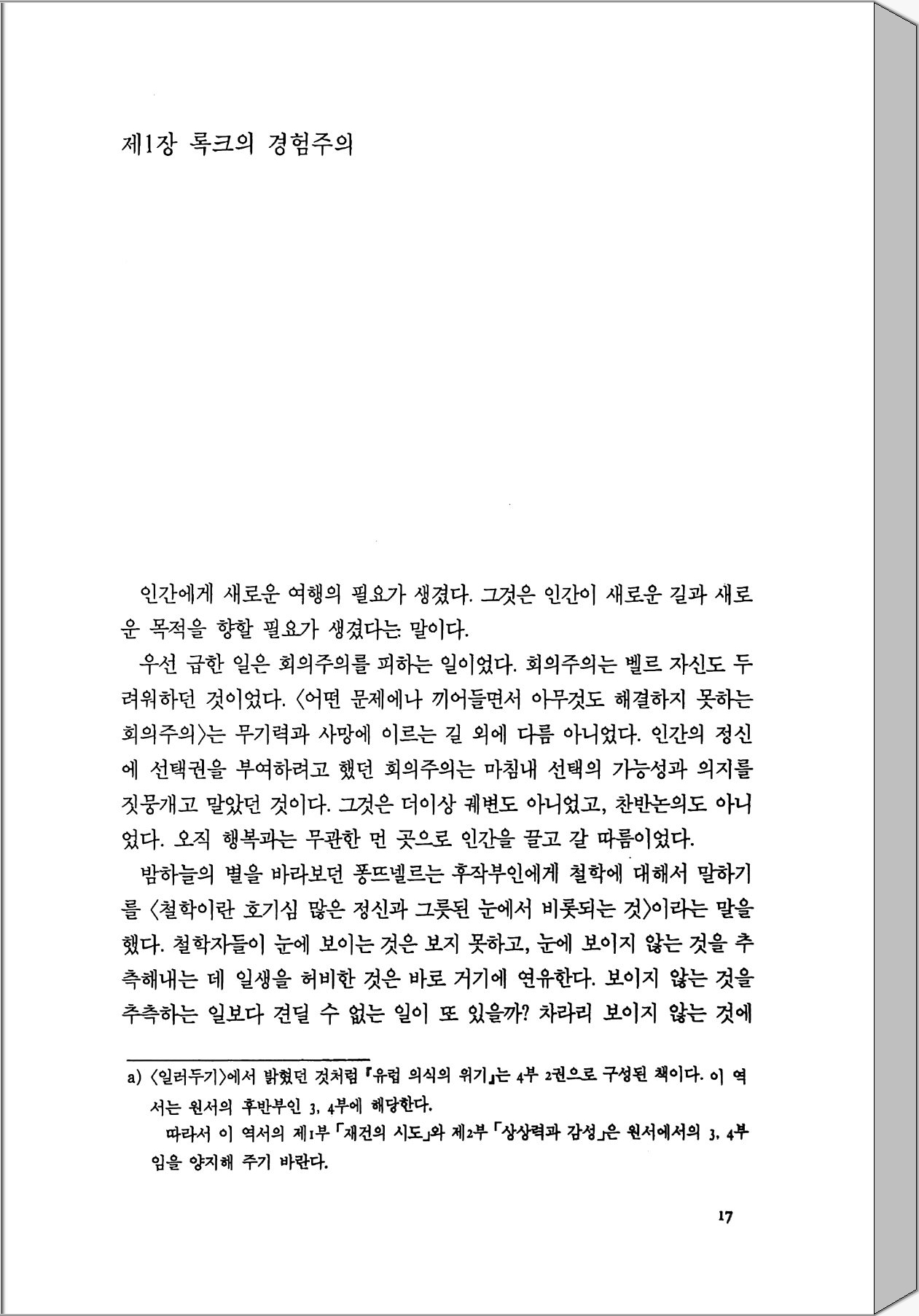 제1장 록크의 경험주의

인간에게 새로운 여행의 필요가 생겼다. 그것은 인간이 새로운 길과 새로운 목적을 향할 필요가 생겼다는 말이다.

우선 급한 일은 회의주의를 피하는 일이었다. 회의주의는 벨르 자신도 두려워하던 것이었다. 〈어떤 문제에나 끼어들면서 아무것도 해결하지 못하는 회의주의〉는 무기력과 사망에 이르는 길 외에 다름 아니었다. 인간의 정신에 선택권을 부여하려고 했던 회의주의는 마침내 선택의 가능성과 의지를 짓뭉개고 말았던 것이다. 그것은 더이상 궤변도 아니었고, 찬반논의도 아니었다. 오직 행복과는 무관한 먼 곳으로 인간을 끌고 갈 따름이었다.

밤하늘의 별을 바라보던 퐁뜨넬르는 후작부인에게 철학에 대해서 말하기를 〈철학이란 호기심 많은 정신과 그릇된 눈에서 비롯되는 것〉이라는 말을 했다. 철학자들이 눈에 보이는 것은 보지 못하고, 눈에 보이지 않는 것을 추측해내는 데 일생을 허비한 것은 바로 거기에 연유한다. 보이지 않는 것을 추측하는 일보다 견딜 수 없는 일이 또 있을까? 차라리 보이지 않는 것에

a) 〈일러두기〉에서 밝혔던 것처럼 『유럽 의식의 위기』는 4부 2권으로 구성된 책이다. 이 역서는 원서의 후반부인 3, 4부에 해당한다.
따라서 이 역서의 제1부 「재건의 시도」와 제2부 「상상력과 감성」은 원서에서의 3, 4부임을 양지해 주기 바란다.

17